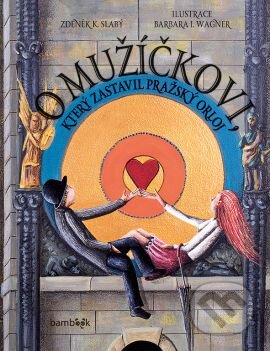 ZDENĚK K. SLABÝ

ILUSTRACE
BARBARA I. WAGNER

O MUŽÍČKOVI,
KTERÝ ZASTAVIL PRAŽSKÝ ORLOJ

bambook